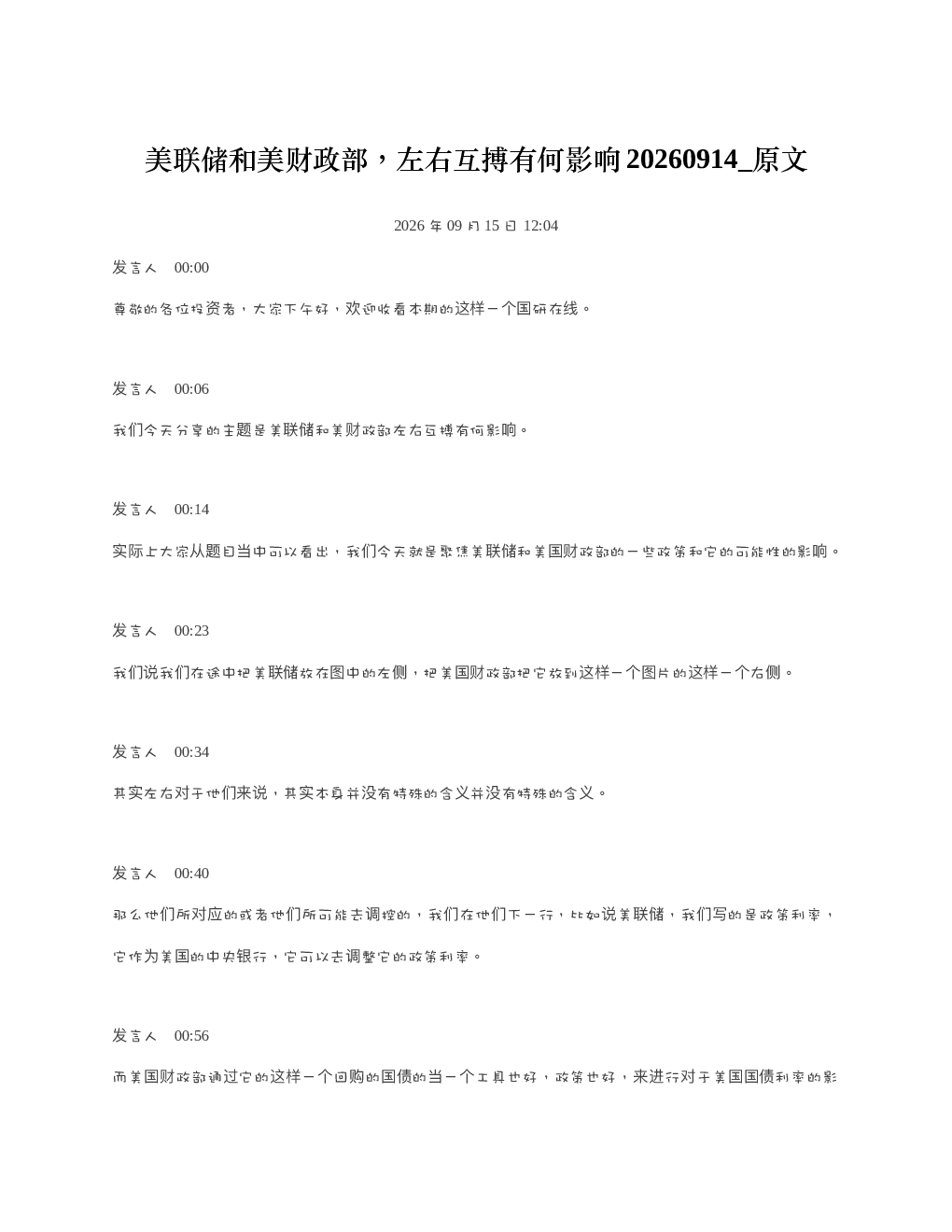 美联储和美财政部，左右互搏有何影响 20260914_原文

2026 年 09 月 15 日 12:04

发言人 00:00

尊敬的各位投资者，大家下午好，欢迎收看本期的这样一个国研在线。

发言人 00:06

我们今天分享的主题是美联储和美财政部左右互搏有何影响。

发言人 00:14

实际上大家从题目当中可以看出，我们今天就是聚焦美联储和美国财政部的一些政策和它的可能性的影响。

发言人 00:23

我们说我们在途中把美联储放在图中的左侧，把美国财政部把它放到这样一个图片的这样一个右侧。

发言人 00:34

其实左右对于他们来说，其实本身并没有特殊的含义并没有特殊的含义。

发言人 00:40

那么他们所对应的或者他们所可能去调控的，我们在他们下一行，比如说美联储，我们写的是政策利率，它作为美国的中央银行，它可以去调整它的政策利率。

发言人 00:56

而美国财政部通过它的这样一个回购的国债的当一个工具也好，政策也好，来进行对于美国国债利率的影